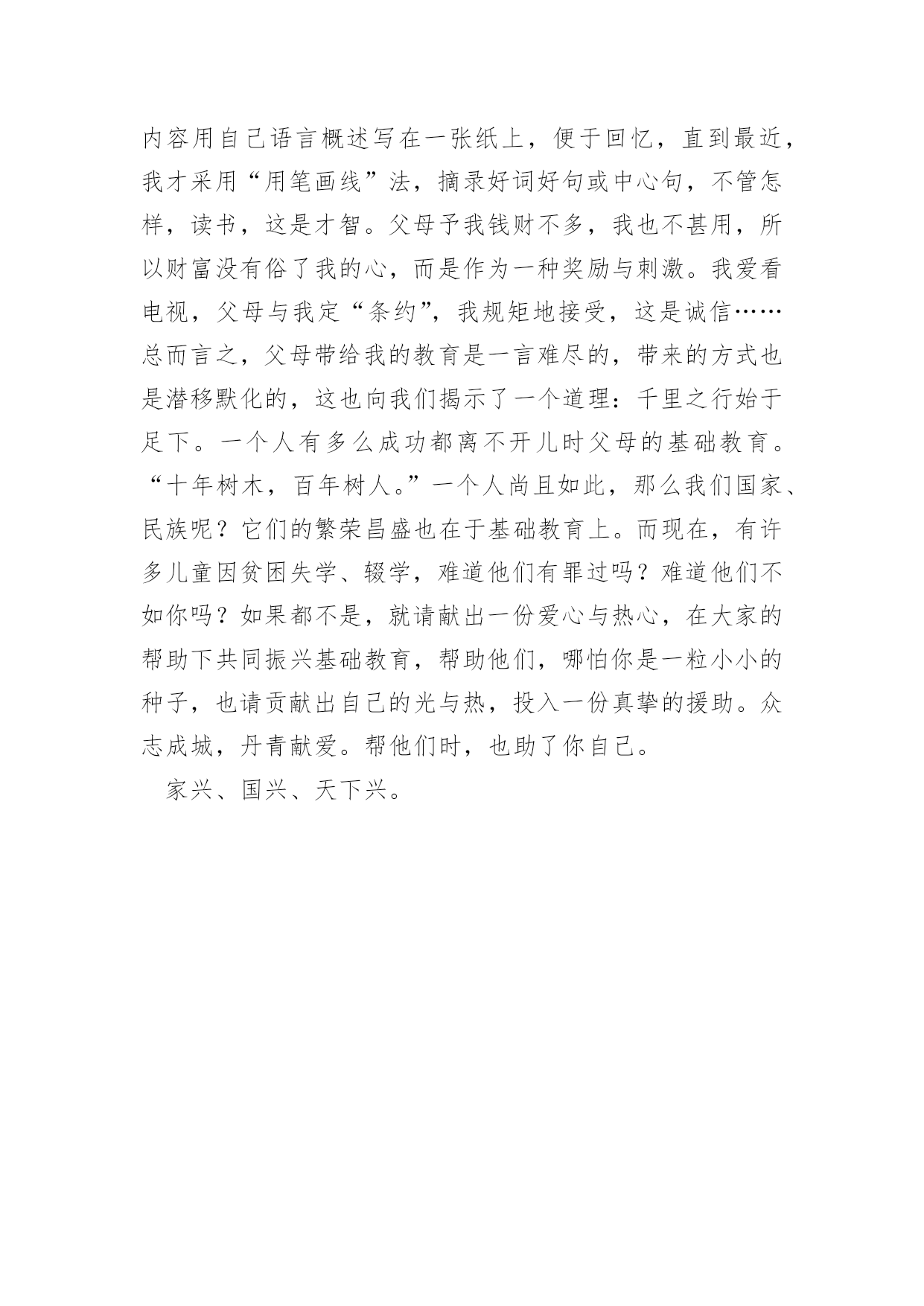 内容用自己语言概述写在一张纸上，便于回忆，直到最近，我才采用“用笔画线”法，摘录好词好句或中心句，不管怎样，读书，这是才智。父母予我钱财不多，我也不甚用，所以财富没有俗了我的心，而是作为一种奖励与刺激。我爱看电视，父母与我定“条约”，我规矩地接受，这是诚信……总而言之，父母带给我的教育是一言难尽的，带来的方式也是潜移默化的，这也向我们揭示了一个道理：千里之行始于足下。一个人有多么成功都离不开儿时父母的基础教育。“十年树木，百年树人。”一个人尚且如此，那么我们国家、民族呢？它们的繁荣昌盛也在于基础教育上。而现在，有许多儿童因贫困失学、辍学，难道他们有罪过吗？难道他们不如你吗？如果都不是，就请献出一份爱心与热心，在大家的帮助下共同振兴基础教育，帮助他们，哪怕你是一粒小小的种子，也请贡献出自己的光与热，投入一份真挚的援助。众志成城，丹青献爱。帮他们时，也助了你自己。

家兴、国兴、天下兴。